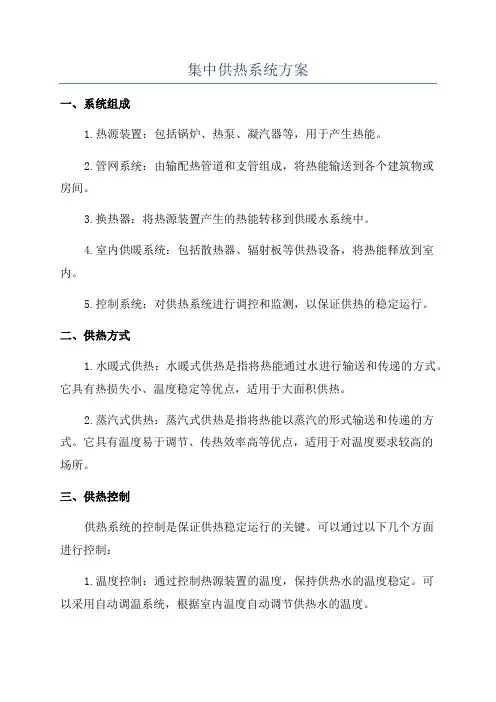 集中供热系统方案

一、系统组成

1. 热源装置：包括锅炉、热泵、凝汽器等，用于产生热能。

2. 管网系统：由输配热管道和支管组成，将热能输送到各个建筑物或房间。

3. 换热器：将热源装置产生的热能转移到供暖水系统中。

4. 室内供暖系统：包括散热器、辐射板等供热设备，将热能释放到室内。

5. 控制系统：对供热系统进行调控和监测，以保证供热的稳定运行。

二、供热方式

1. 水暖式供热：水暖式供热是指将热能通过水进行输送和传递的方式。它具有热损失小、温度稳定等优点，适用于大面积供热。

2. 蒸汽式供热：蒸汽式供热是指将热能以蒸汽的形式输送和传递的方式。它具有温度易于调节、传热效率高等优点，适用于对温度要求较高的场所。

三、供热控制

供热系统的控制是保证供热稳定运行的关键。可以通过以下几个方面进行控制：

1. 温度控制：通过控制热源装置的温度，保持供热水的温度稳定。可以采用自动调温系统，根据室内温度自动调节供热水的温度。